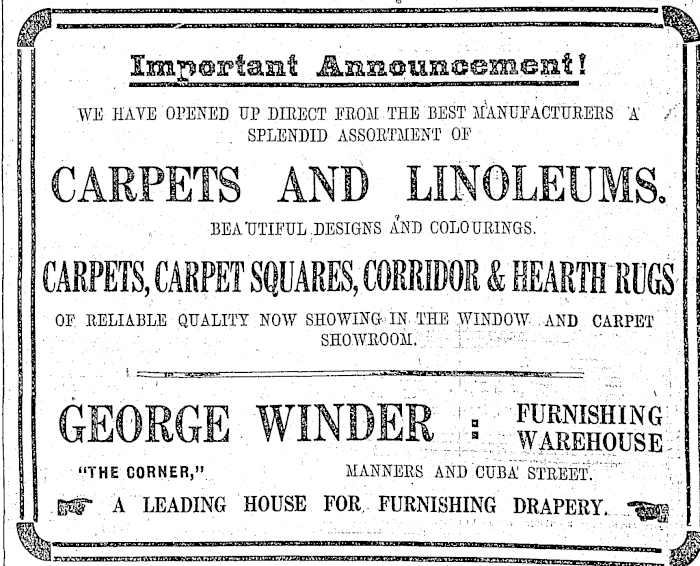 Important Announcement!

WE HAVE OPENED UP DIRECT FROM THE BEST MANUFACTURERS A SPLENDID ASSORTMENT OF

CARPETS AND LINOLEUMS.

BEAUTIFUL DESIGNS AND COLOURINGS.

CARPETS, CARPET SQUARES, CORRIDOR & HEARTH RUGS

OF RELIABLE QUALITY NOW SHOWING IN THE WINDOW AND CARPET SHOWROOM.

GEORGE WINDER : FURNISHING WAREHOUSE

"THE CORNER," MANNERS AND CUBA STREET.

A LEADING HOUSE FOR FURNISHING DRAPERY.